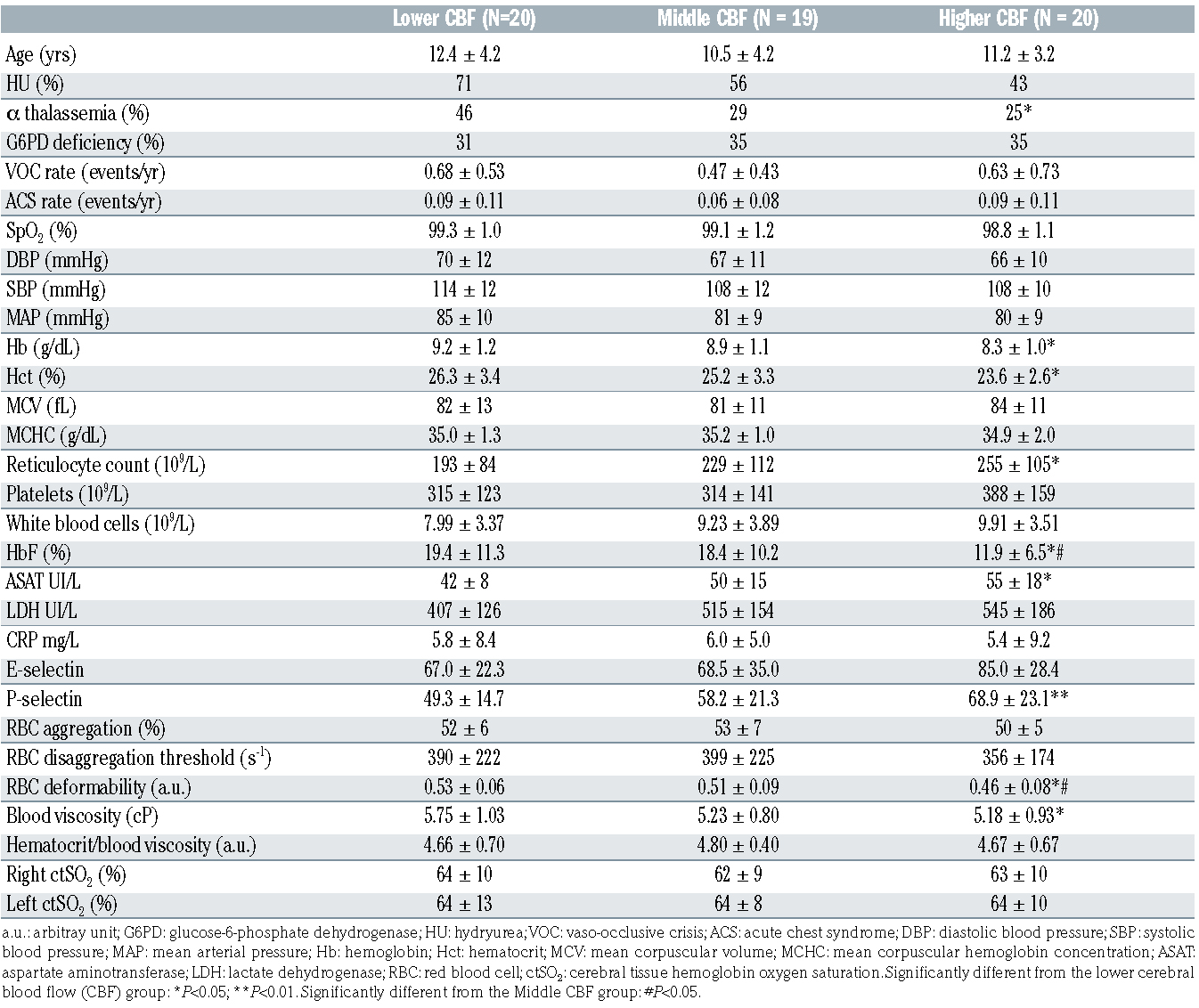 |  | Lower CBF (N=20) | Middle CBF (N = 19) | Higher CBF (N = 20) |
|---|---|---|---|
| Age (yrs) | 12.4 ± 4.2 | 10.5 ± 4.2 | 11.2 ± 3.2 |
| HU (%) | 71 | 56 | 43 |
| α thalassemia (%) | 46 | 29 | 25* |
| G6PD deficiency (%) | 31 | 35 | 35 |
| VOC rate (events/yr) | 0.68 ± 0.53 | 0.47 ± 0.43 | 0.63 ± 0.73 |
| ACS rate (events/yr) | 0.09 ± 0.11 | 0.06 ± 0.08 | 0.09 ± 0.11 |
| $SpO_2$ (%) | 99.3 ± 1.0 | 99.1 ± 1.2 | 98.8 ± 1.1 |
| DBP (mmHg) | 70 ± 12 | 67 ± 11 | 66 ± 10 |
| SBP (mmHg) | 114 ± 12 | 108 ± 12 | 108 ± 10 |
| MAP (mmHg) | 85 ± 10 | 81 ± 9 | 80 ± 9 |
| Hb (g/dL) | 9.2 ± 1.2 | 8.9 ± 1.1 | 8.3 ± 1.0* |
| Hct (%) | 26.3 ± 3.4 | 25.2 ± 3.3 | 23.6 ± 2.6* |
| MCV (fL) | 82 ± 13 | 81 ± 11 | 84 ± 11 |
| MCHC (g/dL) | 35.0 ± 1.3 | 35.2 ± 1.0 | 34.9 ± 2.0 |
| Reticulocyte count ($10^9$/L) | 193 ± 84 | 229 ± 112 | 255 ± 105* |
| Platelets ($10^9$/L) | 315 ± 123 | 314 ± 141 | 388 ± 159 |
| White blood cells ($10^9$/L) | 7.99 ± 3.37 | 9.23 ± 3.89 | 9.91 ± 3.51 |
| HbF (%) | 19.4 ± 11.3 | 18.4 ± 10.2 | 11.9 ± 6.5*# |
| ASAT UI/L | 42 ± 8 | 50 ± 15 | 55 ± 18* |
| LDH UI/L | 407 ± 126 | 515 ± 154 | 545 ± 186 |
| CRP mg/L | 5.8 ± 8.4 | 6.0 ± 5.0 | 5.4 ± 9.2 |
| E-selectin | 67.0 ± 22.3 | 68.5 ± 35.0 | 85.0 ± 28.4 |
| P-selectin | 49.3 ± 14.7 | 58.2 ± 21.3 | 68.9 ± 23.1** |
| RBC aggregation (%) | 52 ± 6 | 53 ± 7 | 50 ± 5 |
| RBC disaggregation threshold ($s^{-1}$) | 390 ± 222 | 399 ± 225 | 356 ± 174 |
| RBC deformability (a.u.) | 0.53 ± 0.06 | 0.51 ± 0.09 | 0.46 ± 0.08*# |
| Blood viscosity (cP) | 5.75 ± 1.03 | 5.23 ± 0.80 | 5.18 ± 0.93* |
| Hematocrit/blood viscosity (a.u.) | 4.66 ± 0.70 | 4.80 ± 0.40 | 4.67 ± 0.67 |
| Right $ctSO_2$ (%) | 64 ± 10 | 62 ± 9 | 63 ± 10 |
| Left $ctSO_2$ (%) | 64 ± 13 | 64 ± 8 | 64 ± 10 |

a.u.: arbitray unit; G6PD: glucose-6-phosphate dehydrogenase; HU: hydryurea; VOC: vaso-occlusive crisis; ACS: acute chest syndrome; DBP: diastolic blood pressure; SBP: systolic blood pressure; MAP: mean arterial pressure; Hb: hemoglobin; Hct: hematocrit; MCV: mean corpuscular volume; MCHC: mean corpuscular hemoglobin concentration; ASAT: aspartate aminotransferase; LDH: lactate dehydrogenase; RBC: red blood cell; $ctSO_2$: cerebral tissue hemoglobin oxygen saturation. Significantly different from the lower cerebral blood flow (CBF) group: *P<0.05; **P<0.01. Significantly different from the Middle CBF group: #P<0.05.